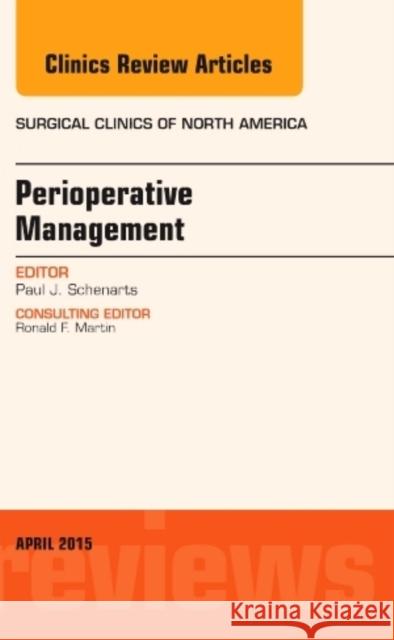 Clinics Review Articles

SURGICAL CLINICS OF NORTH AMERICA

Perioperative Management

EDITOR
Paul J. Schenarts

CONSULTING EDITOR
Ronald F. Martin

APRIL 2015

reviews

Kraina Książek